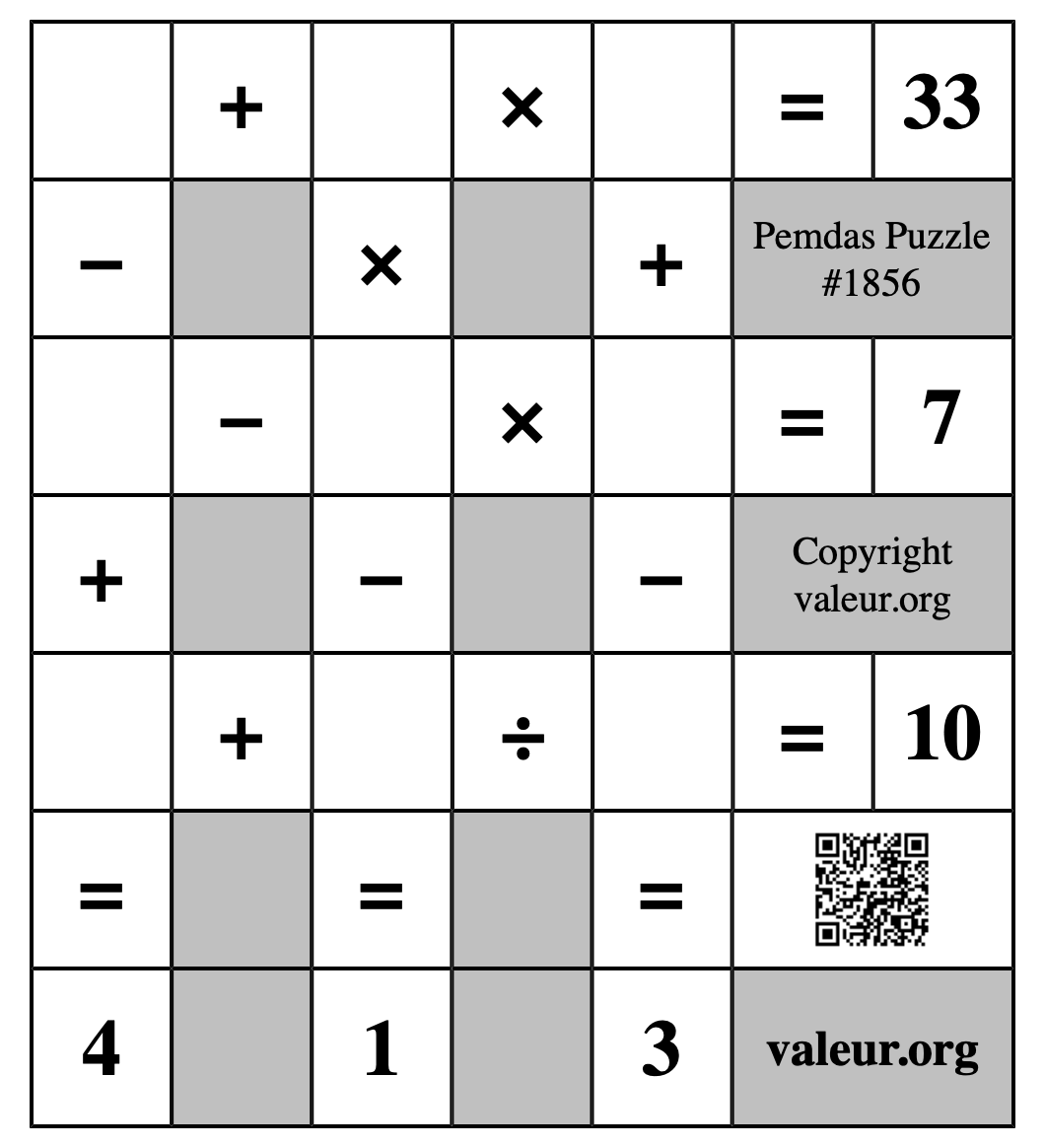 |  | + |  | × |  | = | 33 |
|---|---|---|---|---|---|---|
| − |  | × |  | + | Pemdas Puzzle #1856 | |
|  | − |  | × |  | = | 7 |
| + |  | − |  | − | Copyright valeur.org | |
|  | + |  | ÷ |  | = | 10 |
| = |  | = |  | = |  | |
| 4 |  | 1 |  | 3 | valeur.org | |